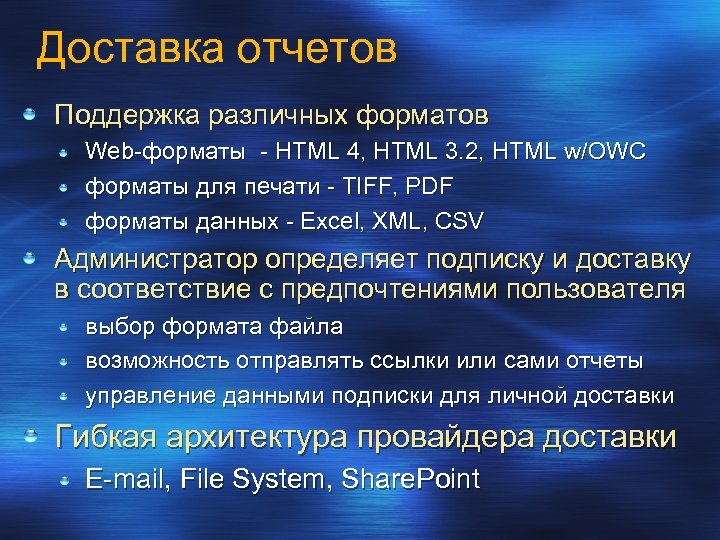 Доставка отчетов

• Поддержка различных форматов
• Web-форматы - HTML 4, HTML 3.2, HTML w/OWC
• форматы для печати - TIFF, PDF
• форматы данных - Excel, XML, CSV
• Администратор определяет подписку и доставку в соответствие с предпочтениями пользователя
• выбор формата файла
• возможность отправлять ссылки или сами отчеты
• управление данными подписки для личной доставки
• Гибкая архитектура провайдера доставки
• E-mail, File System, SharePoint